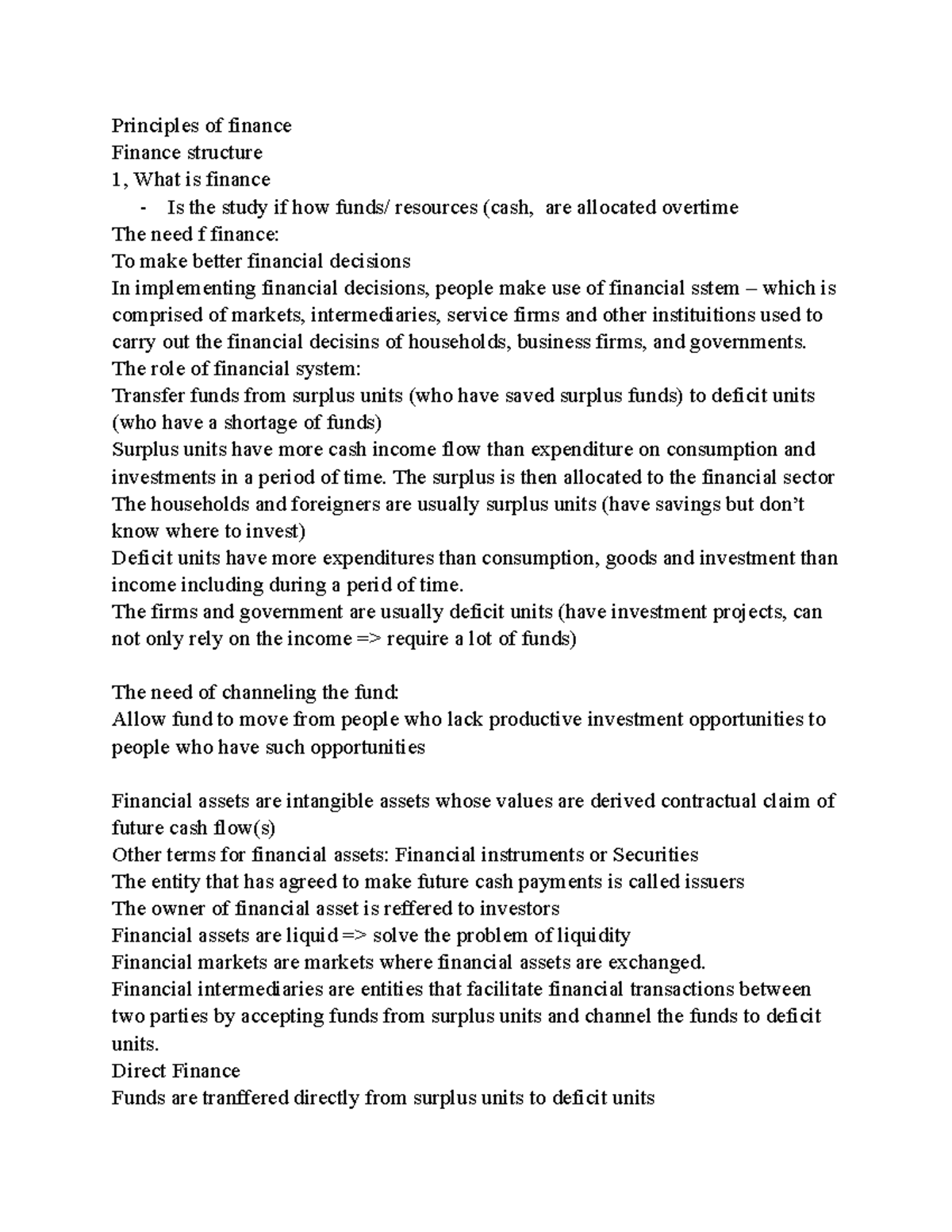 Principles of finance
Finance structure
1, What is finance
- Is the study if how funds/ resources (cash, are allocated overtime
The need f finance:
To make better financial decisions
In implementing financial decisions, people make use of financial sstem – which is comprised of markets, intermediaries, service firms and other instituitions used to carry out the financial decisins of households, business firms, and governments.
The role of financial system:
Transfer funds from surplus units (who have saved surplus funds) to deficit units (who have a shortage of funds)
Surplus units have more cash income flow than expenditure on consumption and investments in a period of time. The surplus is then allocated to the financial sector
The households and foreigners are usually surplus units (have savings but don't know where to invest)
Deficit units have more expenditures than consumption, goods and investment than income including during a perid of time.
The firms and government are usually deficit units (have investment projects, can not only rely on the income => require a lot of funds)

The need of channeling the fund:
Allow fund to move from people who lack productive investment opportunities to people who have such opportunities

Financial assets are intangible assets whose values are derived contractual claim of future cash flow(s)
Other terms for financial assets: Financial instruments or Securities
The entity that has agreed to make future cash payments is called issuers
The owner of financial asset is reffered to investors
Financial assets are liquid => solve the problem of liquidity
Financial markets are markets where financial assets are exchanged.
Financial intermediaries are entities that facilitate financial transactions between two parties by accepting funds from surplus units and channel the funds to deficit units.
Direct Finance
Funds are tranffered directly from surplus units to deficit units